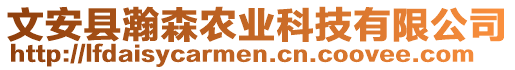 文安县瀚森农业科技有限公司
http://lfdaisycarmen.cn.coovee.com